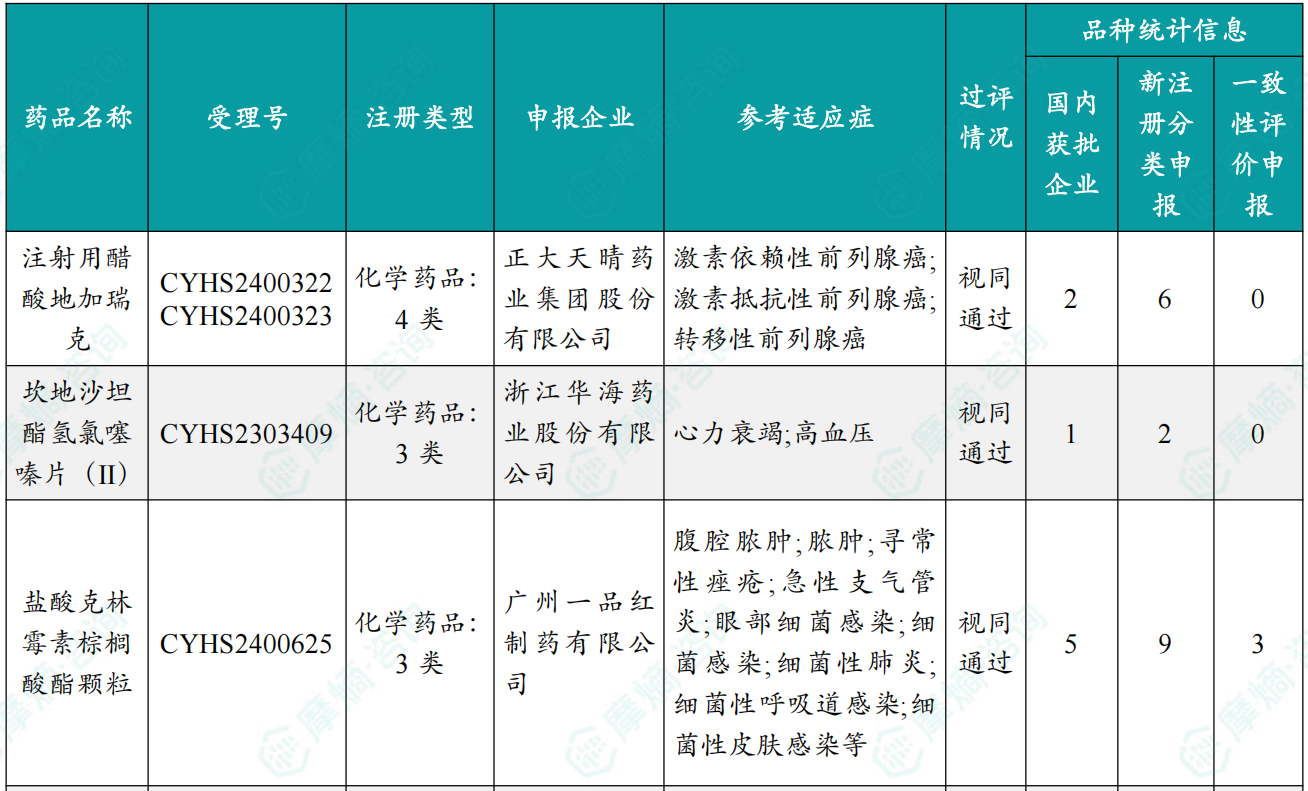 | 药品名称 | 受理号 | 注册类型 | 申报企业 | 参考适应症 | 过评情况 | 品种统计信息 | | |
|---|---|---|---|---|---|---|---|---|
| | | | | | | 国内获批企业 | 新注册分类申报 | 一致性评价申报 |
| 注射用醋酸地加瑞克 | CYHS2400322 CYHS2400323 | 化学药品：4类 | 正大天晴药业集团股份有限公司 | 激素依赖性前列腺癌;激素抵抗性前列腺癌;转移性前列腺癌 | 视同通过 | 2 | 6 | 0 |
| 坎地沙坦酯氢氯噻嗪片（II） | CYHS2303409 | 化学药品：3类 | 浙江华海药业股份有限公司 | 心力衰竭;高血压 | 视同通过 | 1 | 2 | 0 |
| 盐酸克林霉素棕榈酸酯颗粒 | CYHS2400625 | 化学药品：3类 | 广州一品红制药有限公司 | 腹腔脓肿;脓肿;寻常性痤疮;急性支气管炎;眼部细菌感染;细菌感染;细菌性肺炎;细菌性呼吸道感染;细菌性皮肤感染等 | 视同通过 | 5 | 9 | 3 |

摩熵·咨询